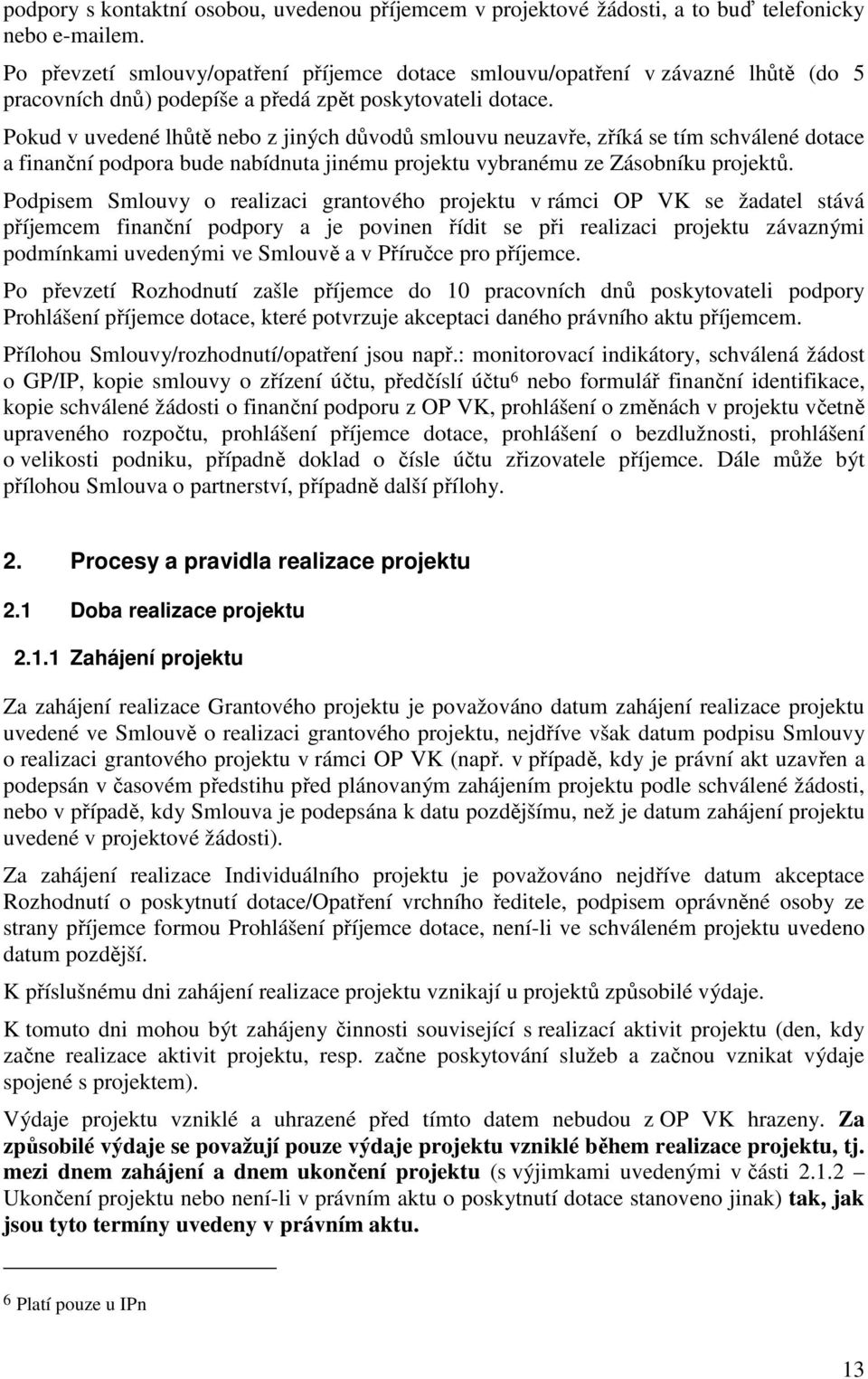 podpory s kontaktní osobou, uvedenou příjemcem v projektové žádosti, a to buď telefonicky nebo e-mailem.

Po převzetí smlouvy/opatření příjemce dotace smlouvu/opatření v závazné lhůtě (do 5 pracovních dnů) podepíše a předá zpět poskytovateli dotace.

Pokud v uvedené lhůtě nebo z jiných důvodů smlouvu neuzavře, zříká se tím schválené dotace a finanční podpora bude nabídnuta jinému projektu vybranému ze Zásobníku projektů.

Podpisem Smlouvy o realizaci grantového projektu v rámci OP VK se žadatel stává příjemcem finanční podpory a je povinen řídit se při realizaci projektu závaznými podmínkami uvedenými ve Smlouvě a v Příručce pro příjemce.

Po převzetí Rozhodnutí zašle příjemce do 10 pracovních dnů poskytovateli podpory Prohlášení příjemce dotace, které potvrzuje akceptaci daného právního aktu příjemcem.

Přílohou Smlouvy/rozhodnutí/opatření jsou např.: monitorovací indikátory, schválená žádost o GP/IP, kopie smlouvy o zřízení účtu, předčíslí účtu$^6$ nebo formulář finanční identifikace, kopie schválené žádosti o finanční podporu z OP VK, prohlášení o změnách v projektu včetně upraveného rozpočtu, prohlášení příjemce dotace, prohlášení o bezdlužnosti, prohlášení o velikosti podniku, případně doklad o čísle účtu zřizovatele příjemce. Dále může být přílohou Smlouva o partnerství, případně další přílohy.

2. Procesy a pravidla realizace projektu

2.1 Doba realizace projektu

2.1.1 Zahájení projektu

Za zahájení realizace Grantového projektu je považováno datum zahájení realizace projektu uvedené ve Smlouvě o realizaci grantového projektu, nejdříve však datum podpisu Smlouvy o realizaci grantového projektu v rámci OP VK (např. v případě, kdy je právní akt uzavřen a podepsán v časovém předstihu před plánovaným zahájením projektu podle schválené žádosti, nebo v případě, kdy Smlouva je podepsána k datu pozdějšímu, než je datum zahájení projektu uvedené v projektové žádosti).

Za zahájení realizace Individuálního projektu je považováno nejdříve datum akceptace Rozhodnutí o poskytnutí dotace/Opatření vrchního ředitele, podpisem oprávněné osoby ze strany příjemce formou Prohlášení příjemce dotace, není-li ve schváleném projektu uvedeno datum pozdější.

K příslušnému dni zahájení realizace projektu vznikají u projektů způsobilé výdaje.

K tomuto dni mohou být zahájeny činnosti související s realizací aktivit projektu (den, kdy začne realizace aktivit projektu, resp. začne poskytování služeb a začnou vznikat výdaje spojené s projektem).

Výdaje projektu vzniklé a uhrazené před tímto datem nebudou z OP VK hrazeny. Za způsobilé výdaje se považují pouze výdaje projektu vzniklé během realizace projektu, tj. mezi dnem zahájení a dnem ukončení projektu (s výjimkami uvedenými v části 2.1.2 – Ukončení projektu nebo není-li v právním aktu o poskytnutí dotace stanoveno jinak) tak, jak jsou tyto termíny uvedeny v právním aktu.

$^6$ Platí pouze u IPn

13